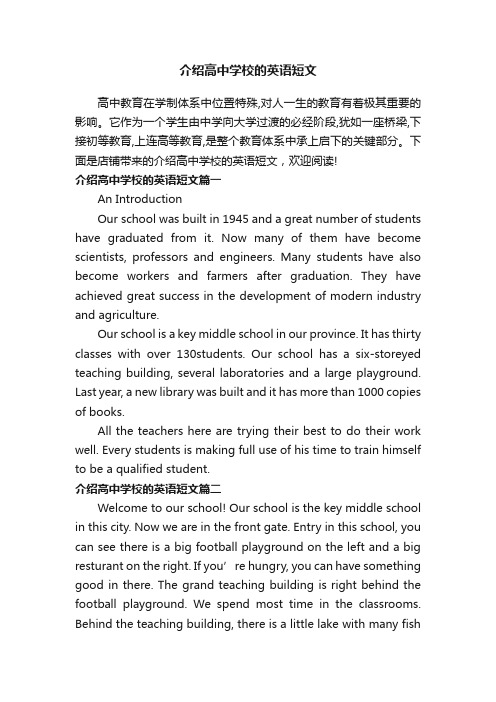 介绍高中学校的英语短文

高中教育在学制体系中位置特殊,对人一生的教育有着极其重要的影响。它作为一个学生由中学向大学过渡的必经阶段,犹如一座桥梁,下接初等教育,上连高等教育,是整个教育体系中承上启下的关键部分。下面是店铺带来的介绍高中学校的英语短文，欢迎阅读!

介绍高中学校的英语短文篇一

An Introduction

Our school was built in 1945 and a great number of students have graduated from it. Now many of them have become scientists, professors and engineers. Many students have also become workers and farmers after graduation. They have achieved great success in the development of modern industry and agriculture.

Our school is a key middle school in our province. It has thirty classes with over 130students. Our school has a six-storeyed teaching building, several laboratories and a large playground. Last year, a new library was built and it has more than 1000 copies of books.

All the teachers here are trying their best to do their work well. Every students is making full use of his time to train himself to be a qualified student.

介绍高中学校的英语短文篇二

Welcome to our school! Our school is the key middle school in this city. Now we are in the front gate. Entry in this school, you can see there is a big football playground on the left and a big resturant on the right. If you’ re hungry, you can have something good in there. The grand teaching building is right behind the football playground. We spend most time in the classrooms. Behind the teaching building, there is a little lake with many fish